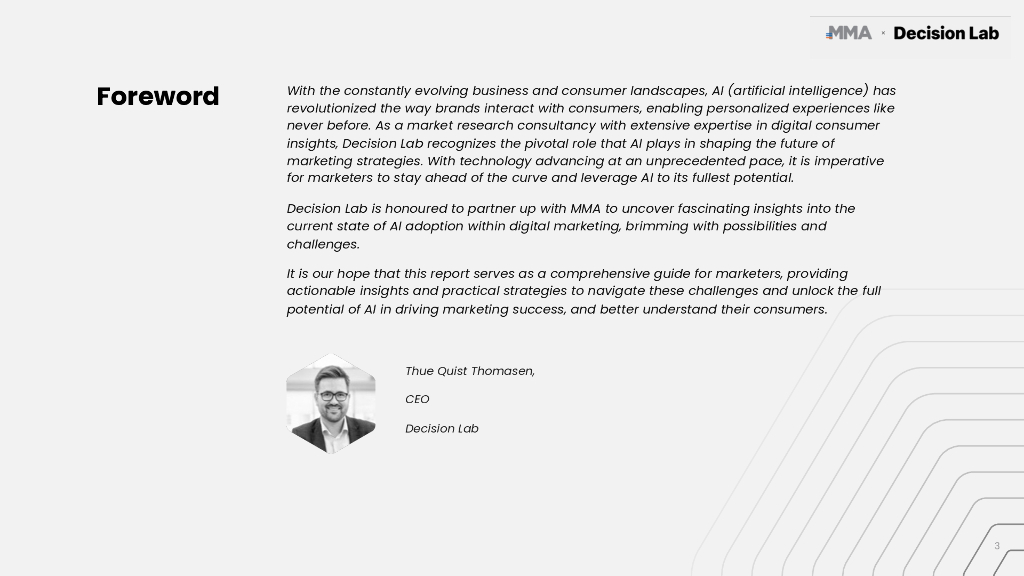 MMA × Decision Lab

Foreword

With the constantly evolving business and consumer landscapes, AI (artificial intelligence) has revolutionized the way brands interact with consumers, enabling personalized experiences like never before. As a market research consultancy with extensive expertise in digital consumer insights, Decision Lab recognizes the pivotal role that AI plays in shaping the future of marketing strategies. With technology advancing at an unprecedented pace, it is imperative for marketers to stay ahead of the curve and leverage AI to its fullest potential.

Decision Lab is honoured to partner up with MMA to uncover fascinating insights into the current state of AI adoption within digital marketing, brimming with possibilities and challenges.

It is our hope that this report serves as a comprehensive guide for marketers, providing actionable insights and practical strategies to navigate these challenges and unlock the full potential of AI in driving marketing success, and better understand their consumers.

Thue Quist Thomasen,

CEO

Decision Lab

3